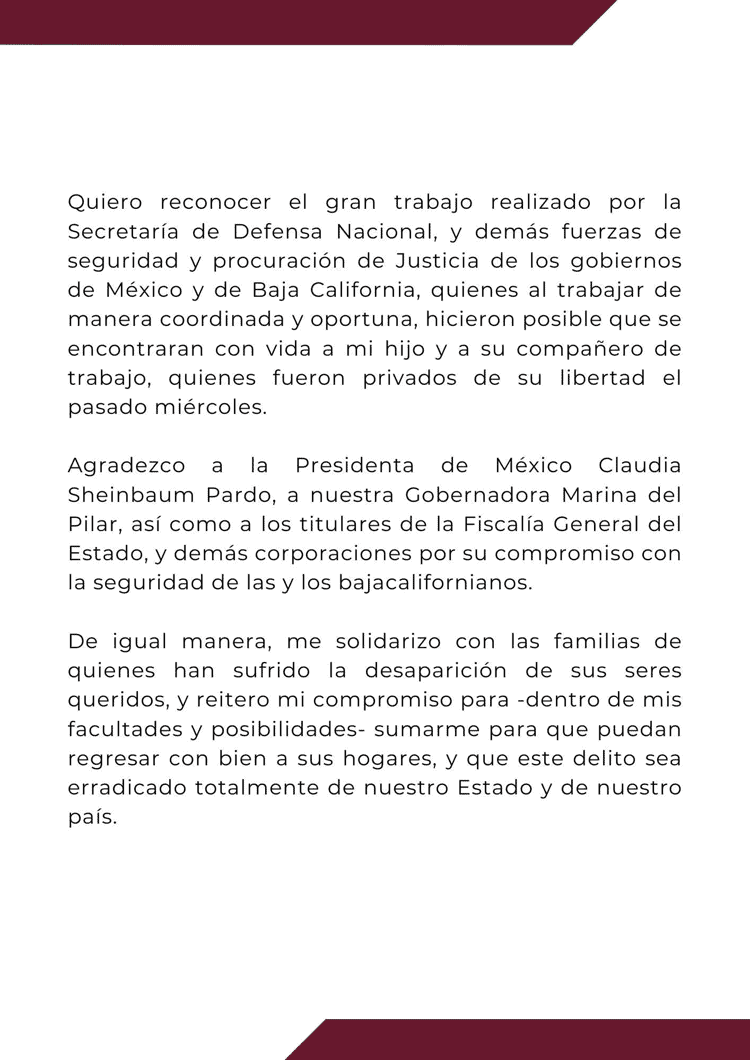 Quiero reconocer el gran trabajo realizado por la Secretaría de Defensa Nacional, y demás fuerzas de seguridad y procuración de Justicia de los gobiernos de México y de Baja California, quienes al trabajar de manera coordinada y oportuna, hicieron posible que se encontraran con vida a mi hijo y a su compañero de trabajo, quienes fueron privados de su libertad el pasado miércoles.

Agradezco a la Presidenta de México Claudia Sheinbaum Pardo, a nuestra Gobernadora Marina del Pilar, así como a los titulares de la Fiscalía General del Estado, y demás corporaciones por su compromiso con la seguridad de las y los bajacalifornianos.

De igual manera, me solidarizo con las familias de quienes han sufrido la desaparición de sus seres queridos, y reitero mi compromiso para -dentro de mis facultades y posibilidades- sumarme para que puedan regresar con bien a sus hogares, y que este delito sea erradicado totalmente de nuestro Estado y de nuestro país.